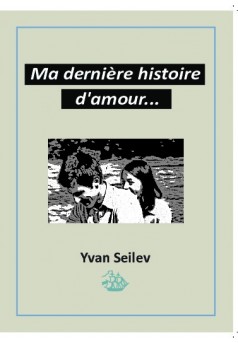 Ma dernière histoire d'amour...

Yvan Seilev